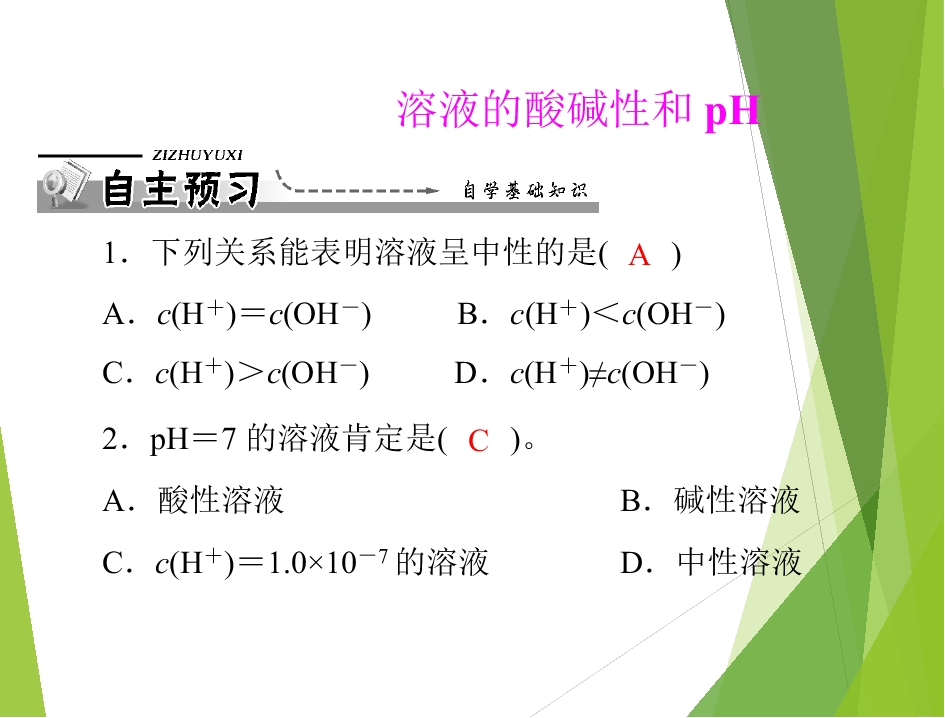 溶液的酸碱性和 pH

ZIZHUYUXI
自主预习
自学基础知识

1．下列关系能表明溶液呈中性的是( A )

A．$c(H^+)=c(OH^-)$　　B．$c(H^+)<c(OH^-)$

C．$c(H^+)>c(OH^-)$　　D．$c(H^+)\neq c(OH^-)$

2．pH＝7 的溶液肯定是( C )。

A．酸性溶液　　B．碱性溶液

C．$c(H^+)=1.0\times10^{-7}$ 的溶液　　D．中性溶液